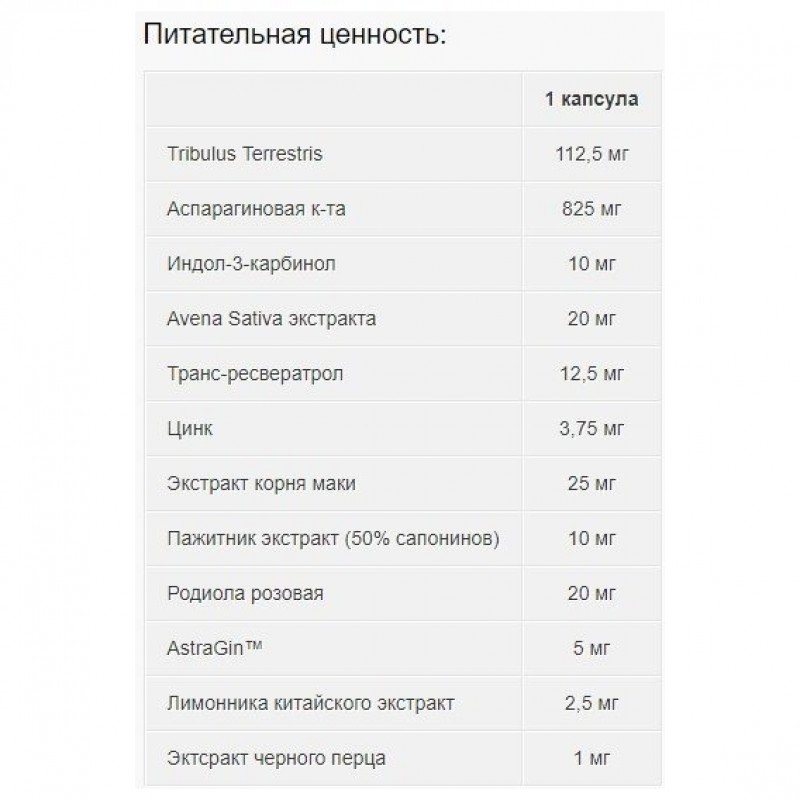 Питательная ценность:

| | 1 капсула |
|---|---|
| Tribulus Terrestris | 112,5 мг |
| Аспарагиновая к-та | 825 мг |
| Индол-3-карбинол | 10 мг |
| Avena Sativa экстракта | 20 мг |
| Транс-ресвератрол | 12,5 мг |
| Цинк | 3,75 мг |
| Экстракт корня маки | 25 мг |
| Пажитник экстракт (50% сапонинов) | 10 мг |
| Родиола розовая | 20 мг |
| AstraGin™ | 5 мг |
| Лимонника китайского экстракт | 2,5 мг |
| Эктсракт черного перца | 1 мг |